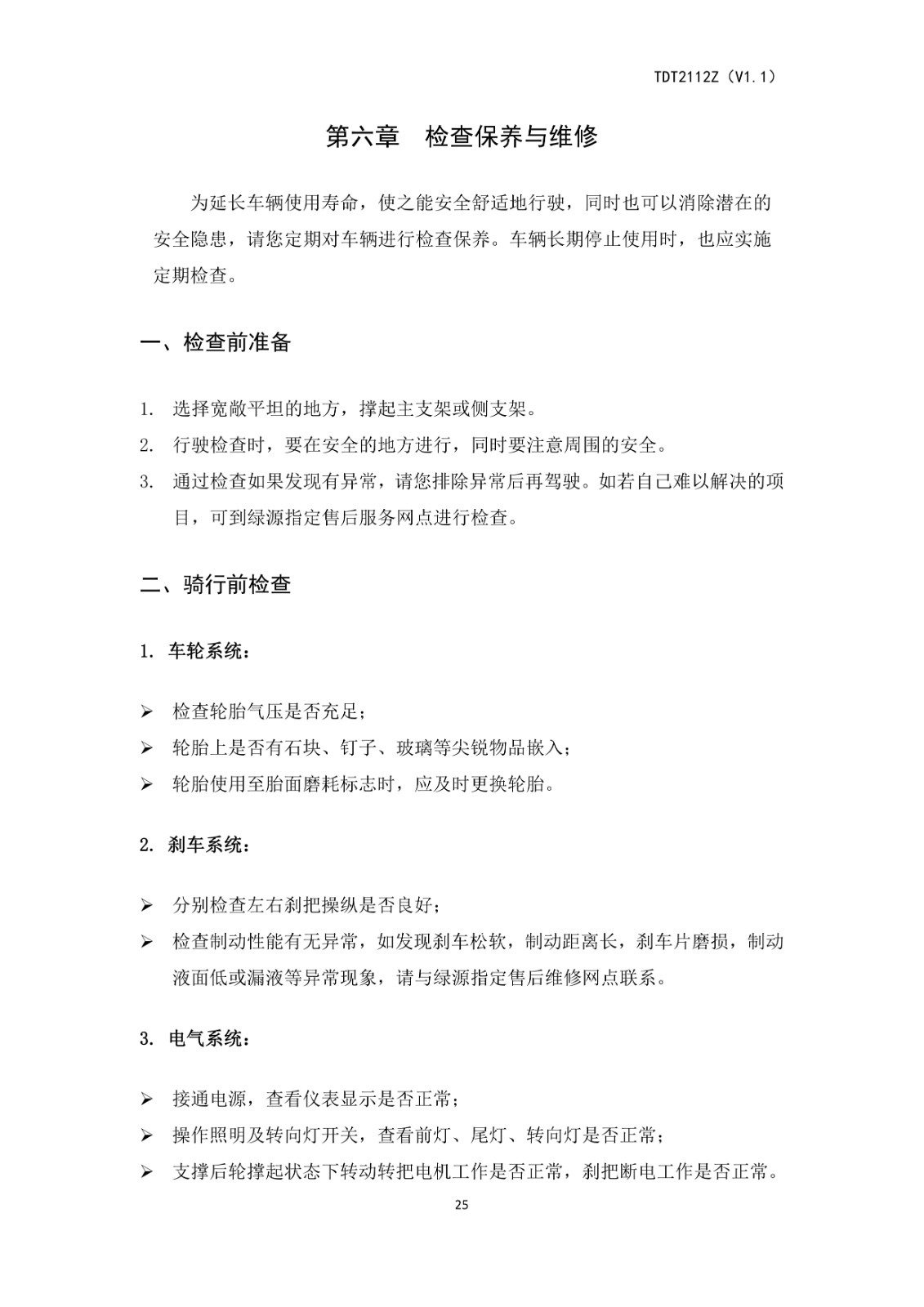 TDT2112Z（V1.1）

第六章　检查保养与维修

为延长车辆使用寿命，使之能安全舒适地行驶，同时也可以消除潜在的安全隐患，请您定期对车辆进行检查保养。车辆长期停止使用时，也应实施定期检查。

一、检查前准备

1. 选择宽敞平坦的地方，撑起主支架或侧支架。
2. 行驶检查时，要在安全的地方进行，同时要注意周围的安全。
3. 通过检查如果发现有异常，请您排除异常后再驾驶。如若自己难以解决的项目，可到绿源指定售后服务网点进行检查。

二、骑行前检查

1. 车轮系统：

➢ 检查轮胎气压是否充足；
➢ 轮胎上是否有石块、钉子、玻璃等尖锐物品嵌入；
➢ 轮胎使用至胎面磨耗标志时，应及时更换轮胎。

2. 刹车系统：

➢ 分别检查左右刹把操纵是否良好；
➢ 检查制动性能有无异常，如发现刹车松软，制动距离长，刹车片磨损，制动液面低或漏液等异常现象，请与绿源指定售后维修网点联系。

3. 电气系统：

➢ 接通电源，查看仪表显示是否正常；
➢ 操作照明及转向灯开关，查看前灯、尾灯、转向灯是否正常；
➢ 支撑后轮撑起状态下转动转把电机工作是否正常，刹把断电工作是否正常。

25